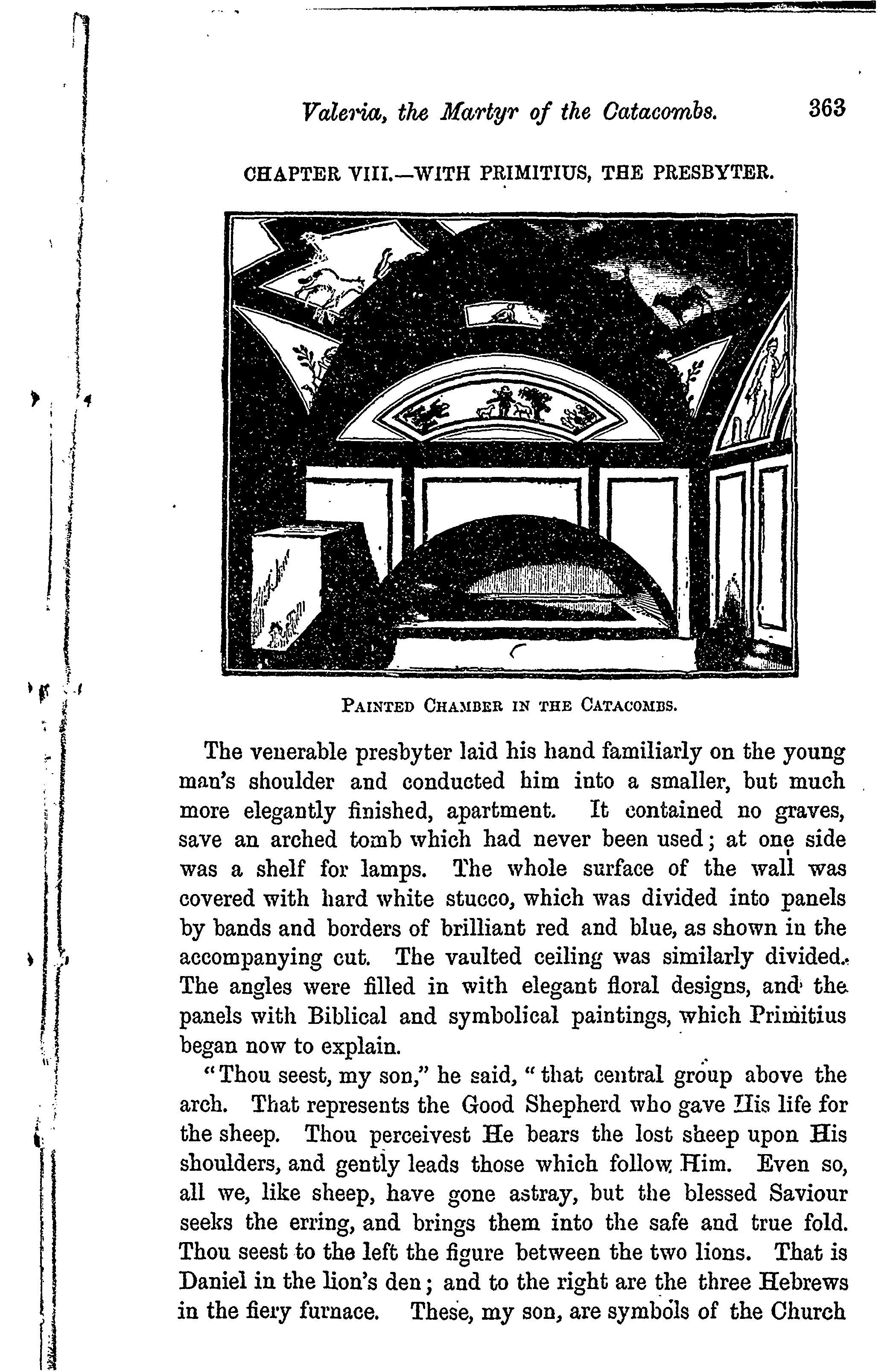 Valeria, the Martyr of the Catacombs. 363

CHAPTER VIII.—WITH PRIMITIUS, THE PRESBYTER.

PAINTED CHAMBER IN THE CATACOMBS.

The venerable presbyter laid his hand familiarly on the young man's shoulder and conducted him into a smaller, but much more elegantly finished, apartment. It contained no graves, save an arched tomb which had never been used; at one side was a shelf for lamps. The whole surface of the wall was covered with hard white stucco, which was divided into panels by bands and borders of brilliant red and blue, as shown in the accompanying cut. The vaulted ceiling was similarly divided. The angles were filled in with elegant floral designs, and the panels with Biblical and symbolical paintings, which Primitius began now to explain.

"Thou seest, my son," he said, "that central group above the arch. That represents the Good Shepherd who gave His life for the sheep. Thou perceivest He bears the lost sheep upon His shoulders, and gently leads those which follow Him. Even so, all we, like sheep, have gone astray, but the blessed Saviour seeks the erring, and brings them into the safe and true fold. Thou seest to the left the figure between the two lions. That is Daniel in the lion's den; and to the right are the three Hebrews in the fiery furnace. These, my son, are symbols of the Church